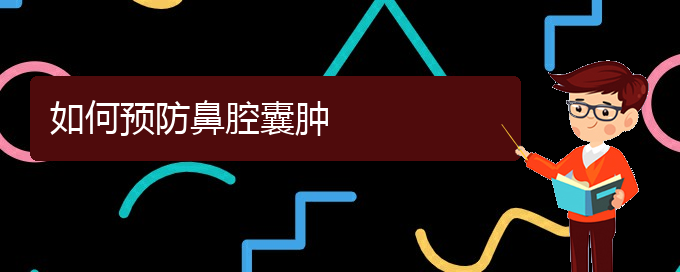 如何预防鼻腔囊肿